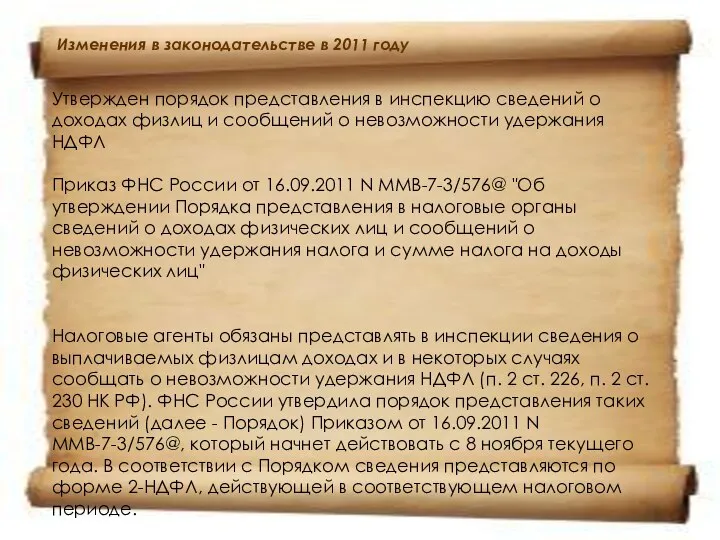 Изменения в законодательстве в 2011 году

Утвержден порядок представления в инспекцию сведений о доходах физлиц и сообщений о невозможности удержания НДФЛ

Приказ ФНС России от 16.09.2011 N ММВ-7-3/576@ "Об утверждении Порядка представления в налоговые органы сведений о доходах физических лиц и сообщений о невозможности удержания налога и сумме налога на доходы физических лиц"

Налоговые агенты обязаны представлять в инспекции сведения о выплачиваемых физлицам доходах и в некоторых случаях сообщать о невозможности удержания НДФЛ (п. 2 ст. 226, п. 2 ст. 230 НК РФ). ФНС России утвердила порядок представления таких сведений (далее - Порядок) Приказом от 16.09.2011 N ММВ-7-3/576@, который начнет действовать с 8 ноября текущего года. В соответствии с Порядком сведения представляются по форме 2-НДФЛ, действующей в соответствующем налоговом периоде.